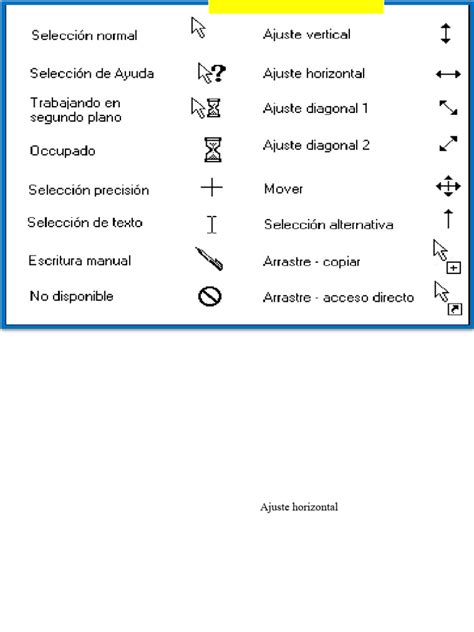 Selección normal

Selección de Ayuda

Trabajando en segundo plano

Occupado

Selección precisión

Selección de texto

Escritura manual

No disponible

Ajuste vertical

Ajuste horizontal

Ajuste diagonal 1

Ajuste diagonal 2

Mover

Selección alternativa

Arrastre - copiar

Arrastre - acceso directo

Ajuste horizontal